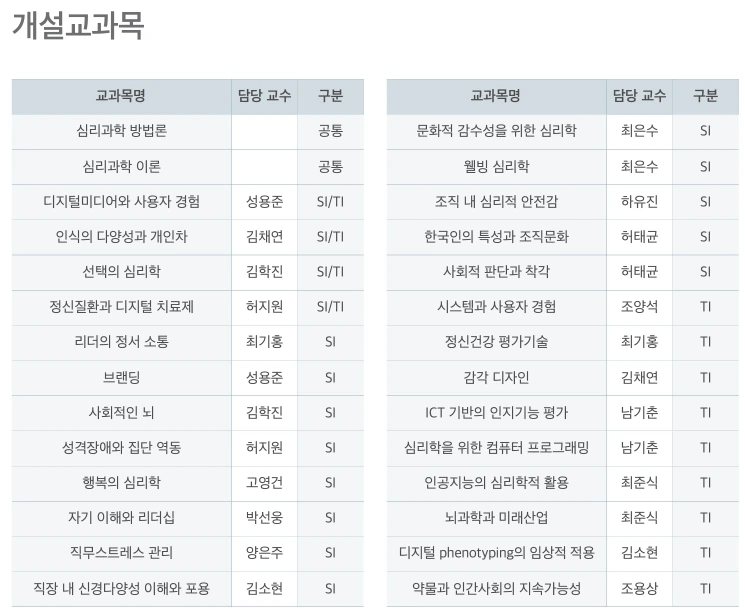 개설교과목

| 교과목명 | 담당 교수 | 구분 |
|---|---|---|
| 심리과학 방법론 | | 공통 |
| 심리과학 이론 | | 공통 |
| 디지털미디어와 사용자 경험 | 성용준 | SI/TI |
| 인식의 다양성과 개인차 | 김채연 | SI/TI |
| 선택의 심리학 | 김학진 | SI/TI |
| 정신질환과 디지털 치료제 | 허지원 | SI/TI |
| 리더의 정서 소통 | 최기홍 | SI |
| 브랜딩 | 성용준 | SI |
| 사회적인 뇌 | 김학진 | SI |
| 성격장애와 집단 역동 | 허지원 | SI |
| 행복의 심리학 | 고영건 | SI |
| 자기 이해와 리더십 | 박선웅 | SI |
| 직무스트레스 관리 | 양은주 | SI |
| 직장 내 신경다양성 이해와 포용 | 김소현 | SI |

| 교과목명 | 담당 교수 | 구분 |
|---|---|---|
| 문화적 감수성을 위한 심리학 | 최은수 | SI |
| 웰빙 심리학 | 최은수 | SI |
| 조직 내 심리적 안전감 | 하유진 | SI |
| 한국인의 특성과 조직문화 | 허태균 | SI |
| 사회적 판단과 착각 | 허태균 | SI |
| 시스템과 사용자 경험 | 조양석 | TI |
| 정신건강 평가기술 | 최기홍 | TI |
| 감각 디자인 | 김채연 | TI |
| ICT 기반의 인지기능 평가 | 남기춘 | TI |
| 심리학을 위한 컴퓨터 프로그래밍 | 남기춘 | TI |
| 인공지능의 심리학적 활용 | 최준식 | TI |
| 뇌과학과 미래산업 | 최준식 | TI |
| 디지털 phenotyping의 임상적 적용 | 김소현 | TI |
| 약물과 인간사회의 지속가능성 | 조용상 | TI |